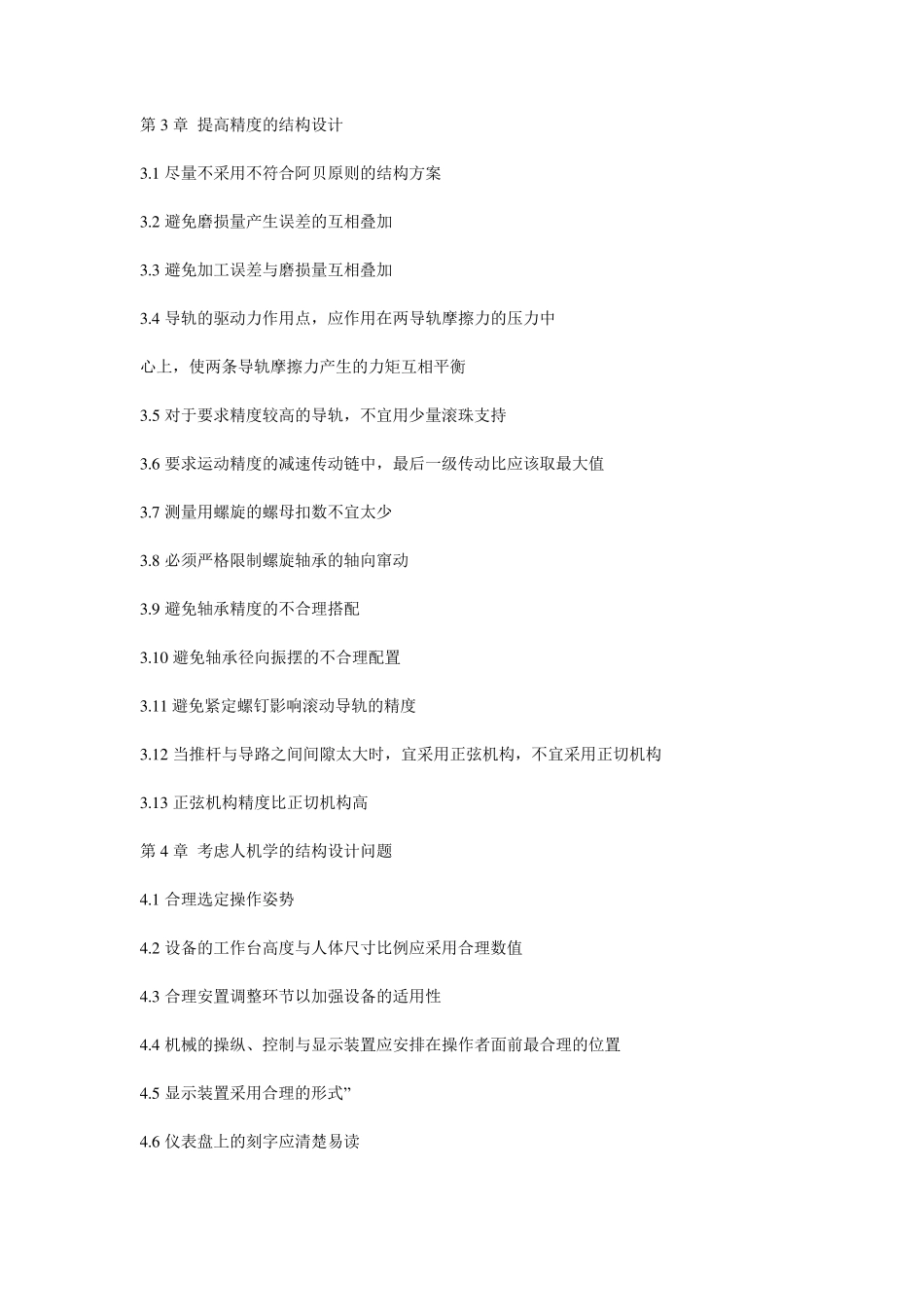 第 3 章 提高精度的结构设计

3.1 尽量不采用不符合阿贝原则的结构方案

3.2 避免磨损量产生误差的互相叠加

3.3 避免加工误差与磨损量互相叠加

3.4 导轨的驱动力作用点，应作用在两导轨摩擦力的压力中

心上，使两条导轨摩擦力产生的力矩互相平衡

3.5 对于要求精度较高的导轨，不宜用少量滚珠支持

3.6 要求运动精度的减速传动链中，最后一级传动比应该取最大值

3.7 测量用螺旋的螺母扣数不宜太少

3.8 必须严格限制螺旋轴承的轴向窜动

3.9 避免轴承精度的不合理搭配

3.10 避免轴承径向振摆的不合理配置

3.11 避免紧定螺钉影响滚动导轨的精度

3.12 当推杆与导路之间间隙太大时，宜采用正弦机构，不宜采用正切机构

3.13 正弦机构精度比正切机构高

第 4 章 考虑人机学的结构设计问题

4.1 合理选定操作姿势

4.2 设备的工作台高度与人体尺寸比例应采用合理数值

4.3 合理安置调整环节以加强设备的适用性

4.4 机械的操纵、控制与显示装置应安排在操作者面前最合理的位置

4.5 显示装置采用合理的形式”

4.6 仪表盘上的刻字应清楚易读